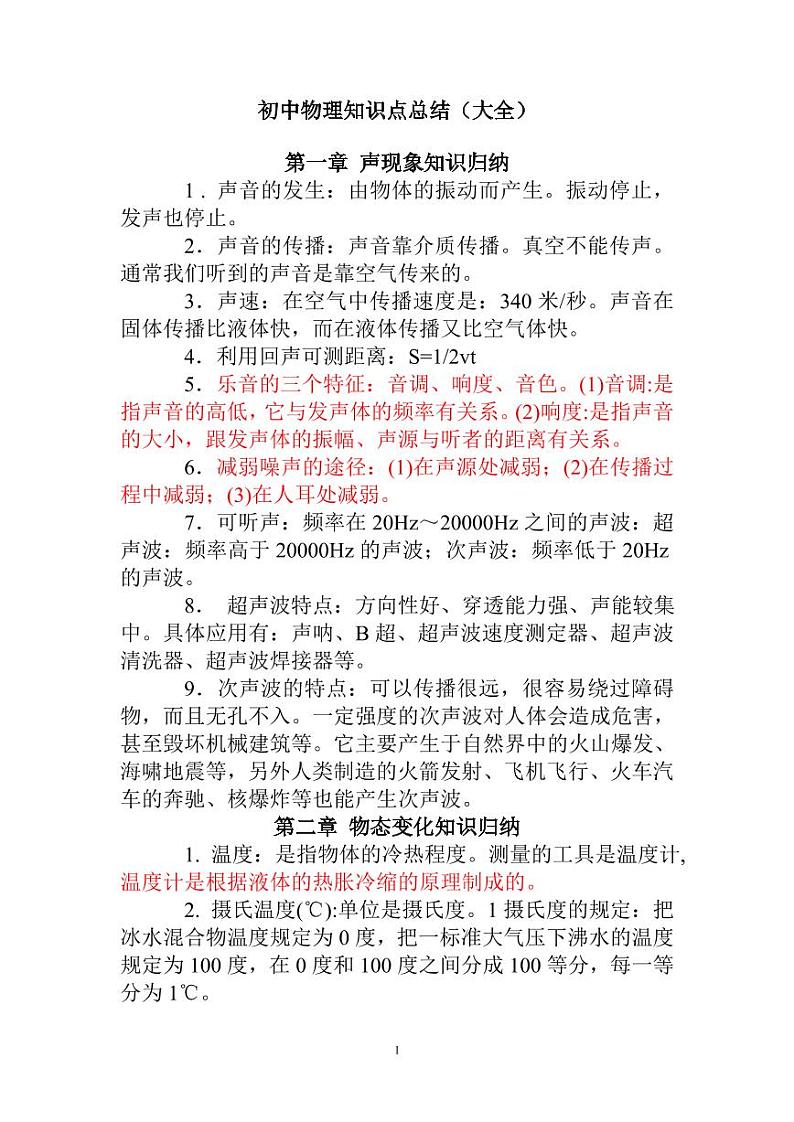 初中物理知识点总结（大全）

第一章 声现象知识归纳

1．声音的发生：由物体的振动而产生。振动停止，发声也停止。

2．声音的传播：声音靠介质传播。真空不能传声。通常我们听到的声音是靠空气传来的。

3．声速：在空气中传播速度是：340 米/秒。声音在固体传播比液体快，而在液体传播又比空气体快。

4．利用回声可测距离：S=1/2vt

5．乐音的三个特征：音调、响度、音色。(1)音调:是指声音的高低，它与发声体的频率有关系。(2)响度:是指声音的大小，跟发声体的振幅、声源与听者的距离有关系。

6．减弱噪声的途径：(1)在声源处减弱；(2)在传播过程中减弱；(3)在人耳处减弱。

7．可听声：频率在 20Hz～20000Hz 之间的声波：超声波：频率高于 20000Hz 的声波；次声波：频率低于 20Hz 的声波。

8． 超声波特点：方向性好、穿透能力强、声能较集中。具体应用有：声呐、B 超、超声波速度测定器、超声波清洗器、超声波焊接器等。

9．次声波的特点：可以传播很远，很容易绕过障碍物，而且无孔不入。一定强度的次声波对人体会造成危害，甚至毁坏机械建筑等。它主要产生于自然界中的火山爆发、海啸地震等，另外人类制造的火箭发射、飞机飞行、火车汽车的奔驰、核爆炸等也能产生次声波。

第二章 物态变化知识归纳

1. 温度：是指物体的冷热程度。测量的工具是温度计, 温度计是根据液体的热胀冷缩的原理制成的。

2. 摄氏温度(℃):单位是摄氏度。1 摄氏度的规定：把冰水混合物温度规定为 0 度，把一标准大气压下沸水的温度规定为 100 度，在 0 度和 100 度之间分成 100 等分，每一等分为 1℃。

1